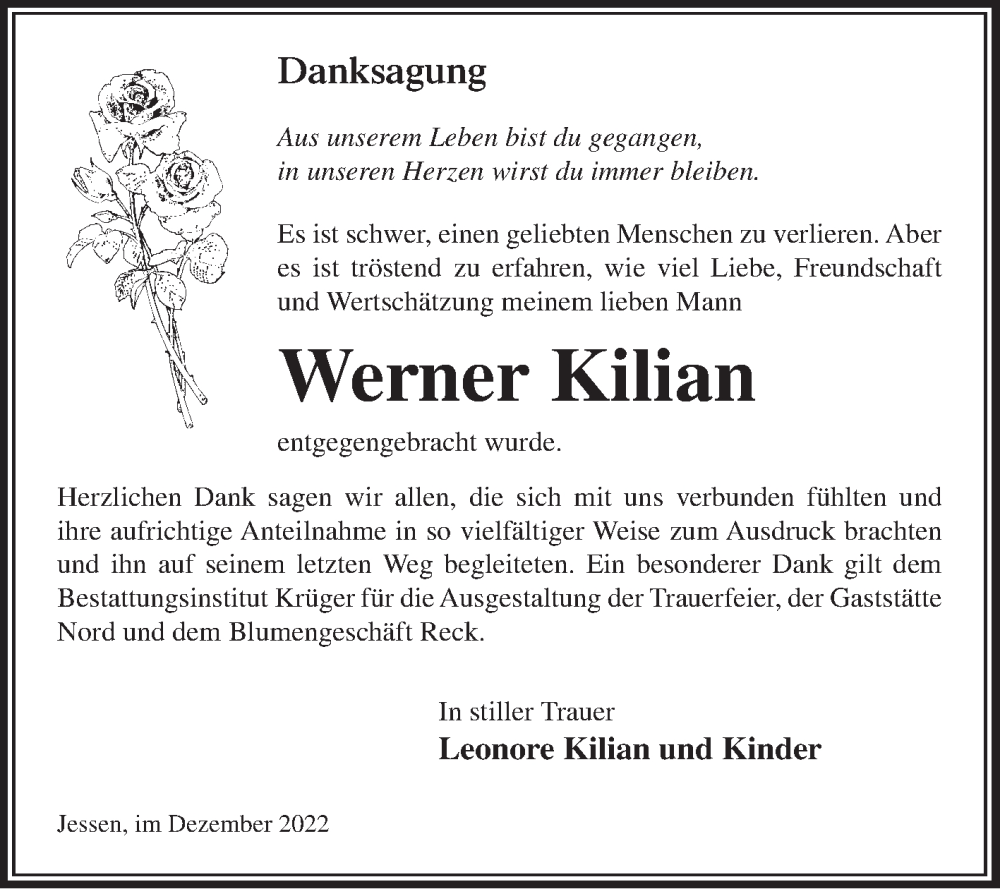 Danksagung

Aus unserem Leben bist du gegangen,
in unseren Herzen wirst du immer bleiben.

Es ist schwer, einen geliebten Menschen zu verlieren. Aber es ist tröstend zu erfahren, wie viel Liebe, Freundschaft und Wertschätzung meinem lieben Mann

Werner Kilian

entgegengebracht wurde.

Herzlichen Dank sagen wir allen, die sich mit uns verbunden fühlten und ihre aufrichtige Anteilnahme in so vielfältiger Weise zum Ausdruck brachten und ihn auf seinem letzten Weg begleiteten. Ein besonderer Dank gilt dem Bestattungsinstitut Krüger für die Ausgestaltung der Trauerfeier, der Gaststätte Nord und dem Blumengeschäft Reck.

In stiller Trauer
Leonore Kilian und Kinder

Jessen, im Dezember 2022